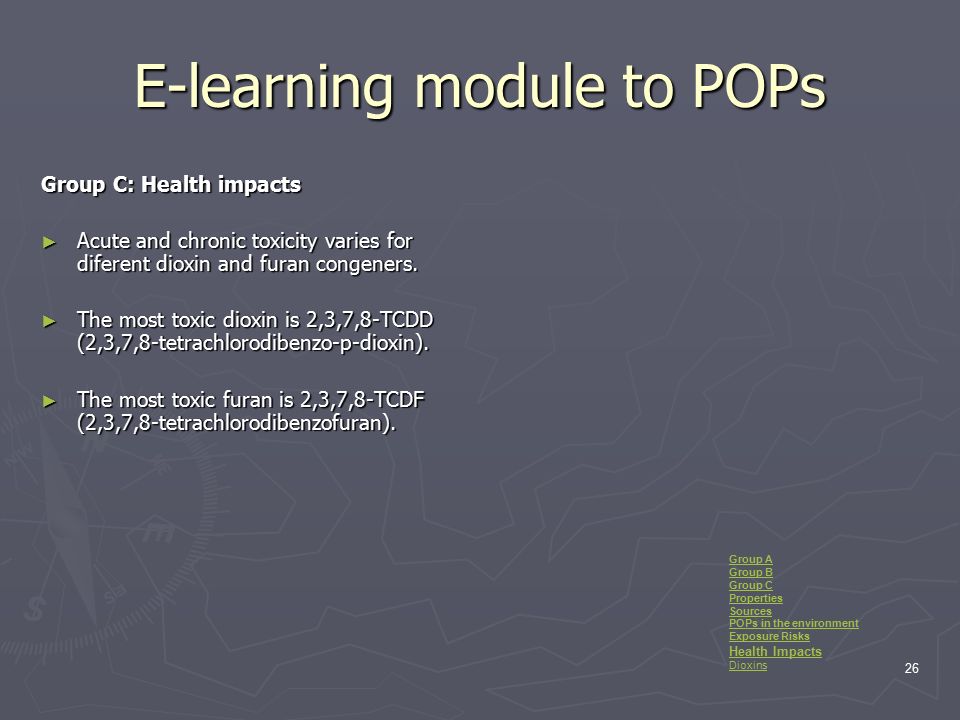 E-learning module to POPs

Group C: Health impacts

► Acute and chronic toxicity varies for diferent dioxin and furan congeners.

► The most toxic dioxin is 2,3,7,8-TCDD (2,3,7,8-tetrachlorodibenzo-p-dioxin).

► The most toxic furan is 2,3,7,8-TCDF (2,3,7,8-tetrachlorodibenzofuran).

Group A
Group B
Group C
Properties
Sources
POPs in the environment
Exposure Risks
Health Impacts
Dioxins

26